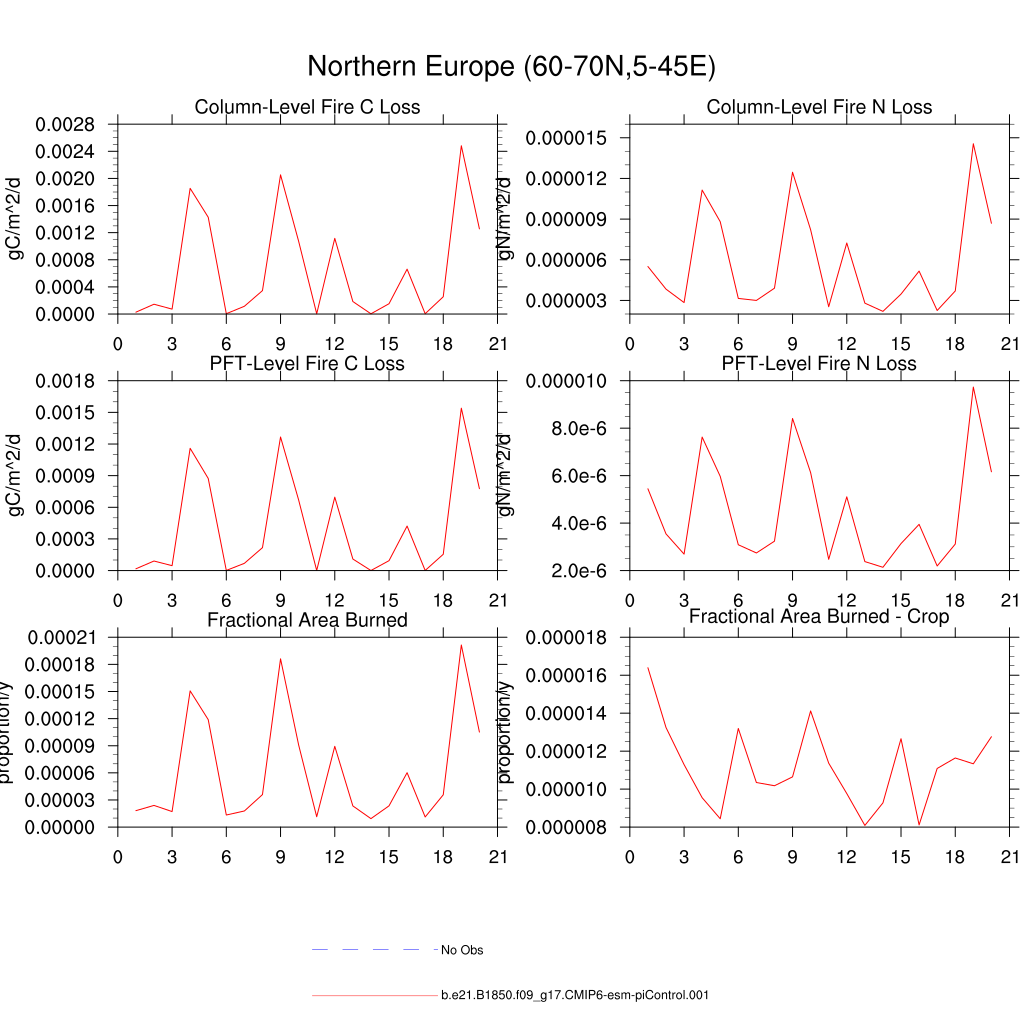 Northern Europe (60-70N,5-45E)

Column-Level Fire C Loss

gC/m^2/d

0.0028
0.0024
0.0020
0.0016
0.0012
0.0008
0.0004
0.0000

0 3 6 9 12 15 18 21

Column-Level Fire N Loss

gN/m^2/d

0.000015
0.000012
0.000009
0.000006
0.000003

0 3 6 9 12 15 18 21

PFT-Level Fire C Loss

gC/m^2/d

0.0018
0.0015
0.0012
0.0009
0.0006
0.0003
0.0000

0 3 6 9 12 15 18 21

PFT-Level Fire N Loss

gN/m^2/d

0.000010
8.0e-6
6.0e-6
4.0e-6
2.0e-6

0 3 6 9 12 15 18 21

Fractional Area Burned

proportion/y

0.00021
0.00018
0.00015
0.00012
0.00009
0.00006
0.00003
0.00000

0 3 6 9 12 15 18 21

Fractional Area Burned - Crop

proportion/y

0.000018
0.000016
0.000014
0.000012
0.000010
0.000008

0 3 6 9 12 15 18 21

No Obs

b.e21.B1850.f09_g17.CMIP6-esm-piControl.001